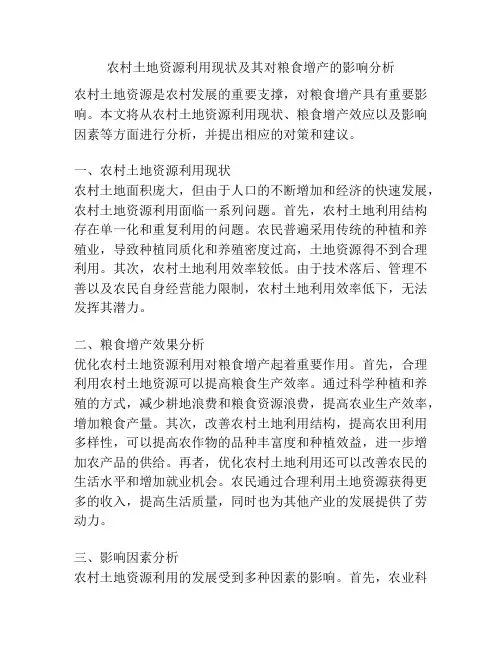 农村土地资源利用现状及其对粮食增产的影响分析

农村土地资源是农村发展的重要支撑，对粮食增产具有重要影响。本文将从农村土地资源利用现状、粮食增产效应以及影响因素等方面进行分析，并提出相应的对策和建议。

一、农村土地资源利用现状
农村土地面积庞大，但由于人口的不断增加和经济的快速发展，农村土地资源利用面临一系列问题。首先，农村土地利用结构存在单一化和重复利用的问题。农民普遍采用传统的种植和养殖业，导致种植同质化和养殖密度过高，土地资源得不到合理利用。其次，农村土地利用效率较低。由于技术落后、管理不善以及农民自身经营能力限制，农村土地利用效率低下，无法发挥其潜力。

二、粮食增产效果分析
优化农村土地资源利用对粮食增产起着重要作用。首先，合理利用农村土地资源可以提高粮食生产效率。通过科学种植和养殖的方式，减少耕地浪费和粮食资源浪费，提高农业生产效率，增加粮食产量。其次，改善农村土地利用结构，提高农田利用多样性，可以提高农作物的品种丰富度和种植效益，进一步增加农产品的供给。再者，优化农村土地利用还可以改善农民的生活水平和增加就业机会。农民通过合理利用土地资源获得更多的收入，提高生活质量，同时也为其他产业的发展提供了劳动力。

三、影响因素分析
农村土地资源利用的发展受到多种因素的影响。首先，农业科